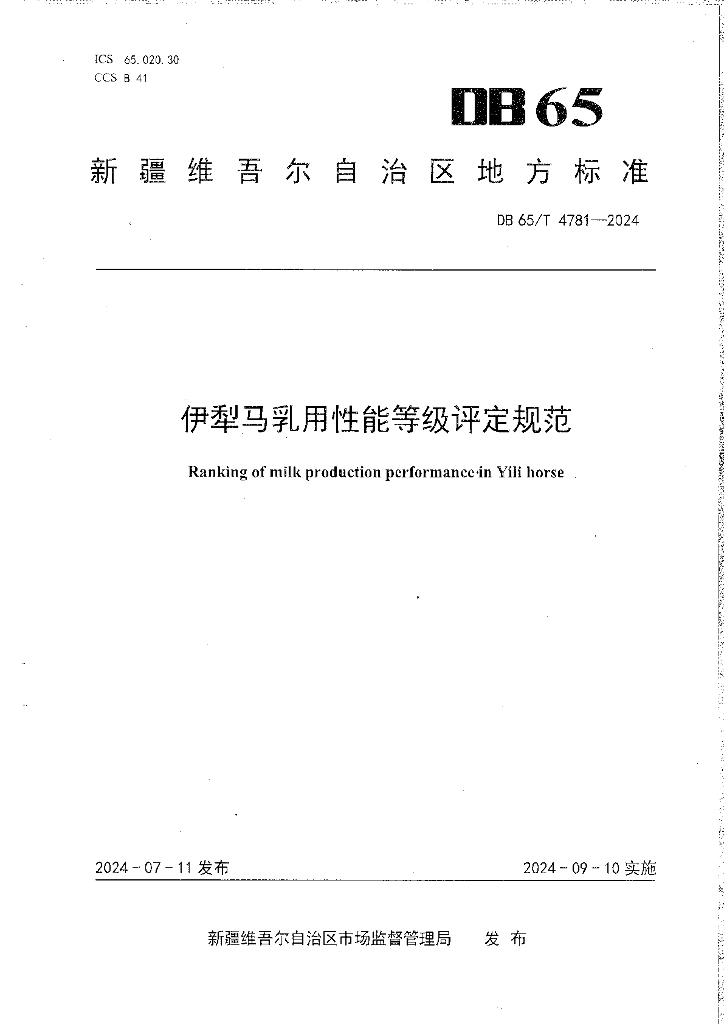 ICS 65.020.30
CCS B 41

DB65

新疆维吾尔自治区地方标准

DB 65/T 4781—2024

伊犁马乳用性能等级评定规范

Ranking of milk production performance in Yili horse

2024-07-11 发布

2024-09-10 实施

新疆维吾尔自治区市场监督管理局 发布